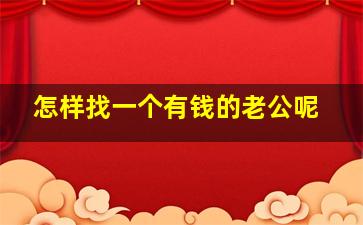 怎样找一个有钱的老公呢